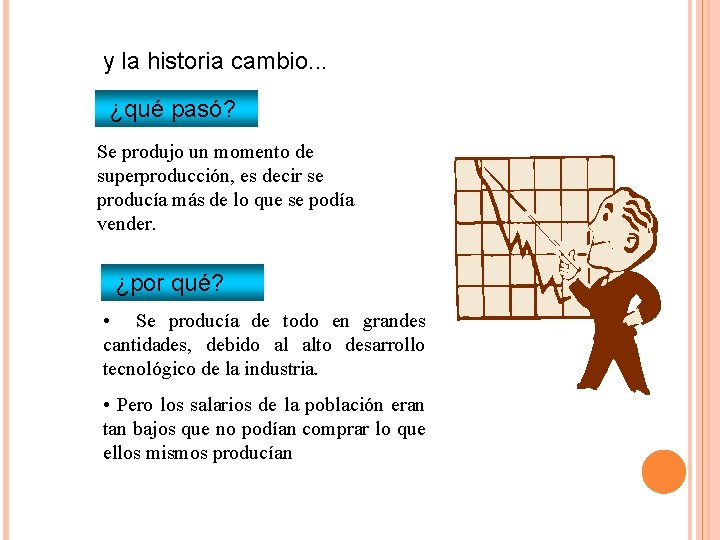 y la historia cambio...

¿qué pasó?

Se produjo un momento de superproducción, es decir se producía más de lo que se podía vender.

¿por qué?

• Se producía de todo en grandes cantidades, debido al alto desarrollo tecnológico de la industria.

• Pero los salarios de la población eran tan bajos que no podían comprar lo que ellos mismos producían